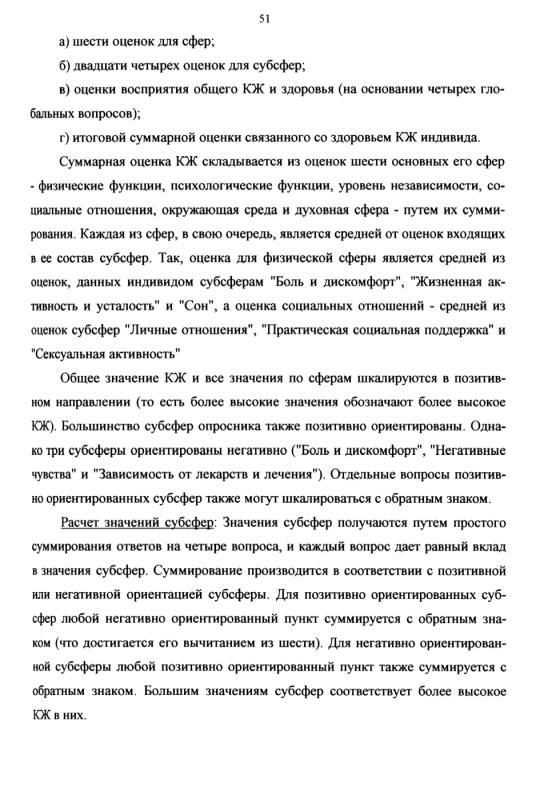 51

а) шести оценок для сфер;

б) двадцати четырех оценок для субсфер;

в) оценки восприятия общего КЖ и здоровья (на основании четырех глобальных вопросов);

г) итоговой суммарной оценки связанного со здоровьем КЖ индивида.

Суммарная оценка КЖ складывается из оценок шести основных его сфер - физические функции, психологические функции, уровень независимости, социальные отношения, окружающая среда и духовная сфера - путем их суммирования. Каждая из сфер, в свою очередь, является средней от оценок входящих в ее состав субсфер. Так, оценка для физической сферы является средней из оценок, данных индивидом субсферам "Боль и дискомфорт", "Жизненная активность и усталость" и "Сон", а оценка социальных отношений - средней из оценок субсфер "Личные отношения", "Практическая социальная поддержка" и "Сексуальная активность"

Общее значение КЖ и все значения по сферам шкалируются в позитивном направлении (то есть более высокие значения обозначают более высокое КЖ). Большинство субсфер опросника также позитивно ориентированы. Однако три субсферы ориентированы негативно ("Боль и дискомфорт", "Негативные чувства" и "Зависимость от лекарств и лечения"). Отдельные вопросы позитивно ориентированных субсфер также могут шкалироваться с обратным знаком.

Расчет значений субсфер: Значения субсфер получаются путем простого суммирования ответов на четыре вопроса, и каждый вопрос дает равный вклад в значения субсфер. Суммирование производится в соответствии с позитивной или негативной ориентацией субсферы. Для позитивно ориентированных субсфер любой негативно ориентированный пункт суммируется с обратным знаком (что достигается его вычитанием из шести). Для негативно ориентированной субсферы любой позитивно ориентированный пункт также суммируется с обратным знаком. Большим значениям субсфер соответствует более высокое КЖ в них.